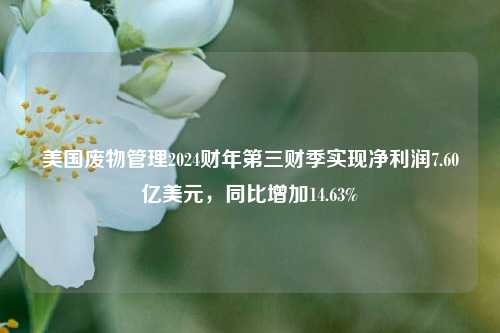 美国废物管理2024财年第三财季实现净利润7.60亿美元，同比增加14.63%